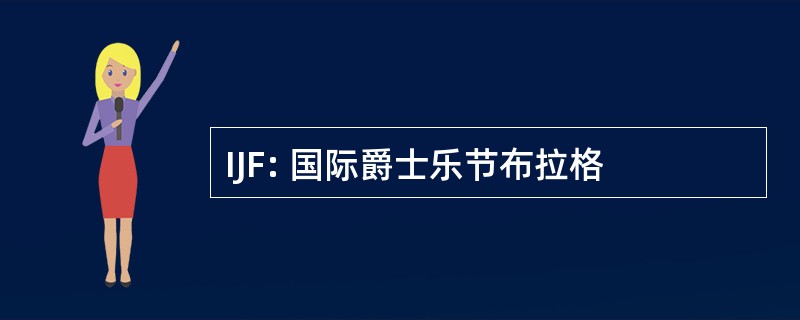 IJF: 国际爵士乐节布拉格